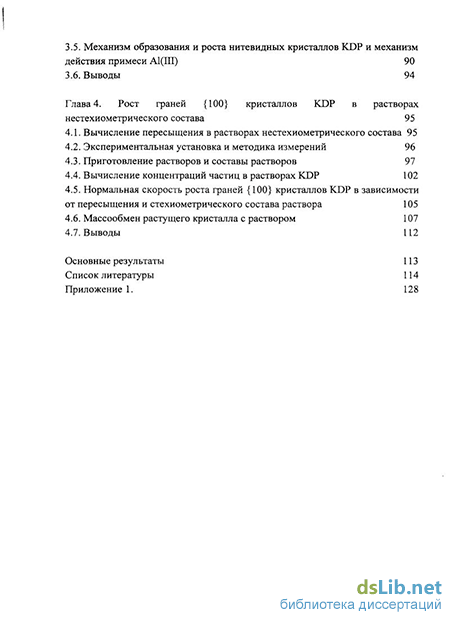 3.5. Механизм образования и роста нитевидных кристаллов KDP и механизм действия примеси Al(III) 90
3.6. Выводы 94

Глава 4. Рост граней {100} кристаллов KDP в растворах нестехиометрического состава 95
4.1. Вычисление пересыщения в растворах нестехиометрического состава 95
4.2. Экспериментальная установка и методика измерений 96
4.3. Приготовление растворов и составы растворов 97
4.4. Вычисление концентраций частиц в растворах KDP 102
4.5. Нормальная скорость роста граней {100} кристаллов KDP в зависимости от пересыщения и стехиометрического состава раствора 105
4.6. Массообмен растущего кристалла с раствором 107
4.7. Выводы 112

Основные результаты 113
Список литературы 114
Приложение 1. 128

dsLib.net
библиотека диссертаций